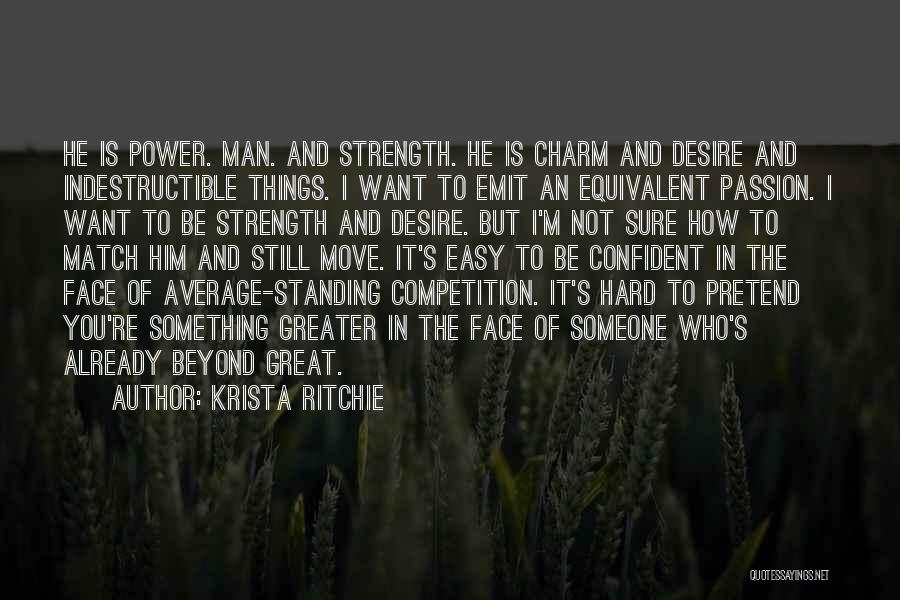 HE IS POWER. MAN. AND STRENGTH. HE IS CHARM AND DESIRE AND INDESTRUCTIBLE THINGS. I WANT TO EMIT AN EQUIVALENT PASSION. I WANT TO BE STRENGTH AND DESIRE. BUT I'M NOT SURE HOW TO MATCH HIM AND STILL MOVE. IT'S EASY TO BE CONFIDENT IN THE FACE OF AVERAGE-STANDING COMPETITION. IT'S HARD TO PRETEND YOU'RE SOMETHING GREATER IN THE FACE OF SOMEONE WHO'S ALREADY BEYOND GREAT.

AUTHOR: KRISTA RITCHIE

QUOTESSAYINGS.NET